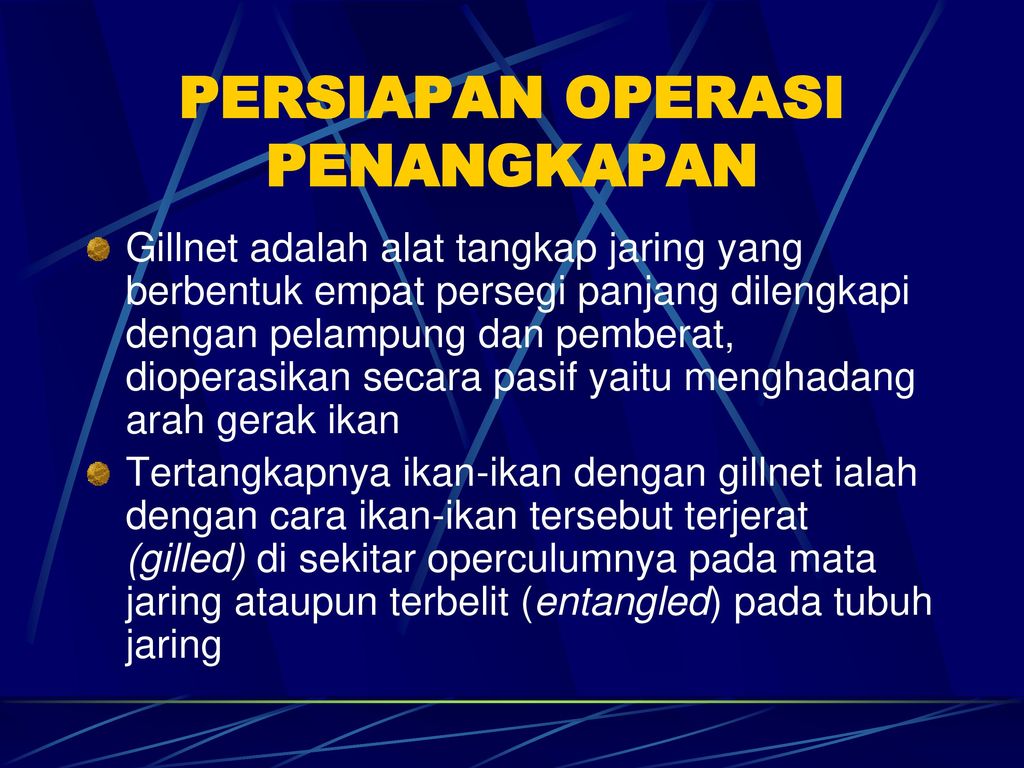 PERSIAPAN OPERASI PENANGKAPAN

Gillnet adalah alat tangkap jaring yang berbentuk empat persegi panjang dilengkapi dengan pelampung dan pemberat, dioperasikan secara pasif yaitu menghadang arah gerak ikan

Tertangkapnya ikan-ikan dengan gillnet ialah dengan cara ikan-ikan tersebut terjerat (gilled) di sekitar operculumnya pada mata jaring ataupun terbelit (entangled) pada tubuh jaring